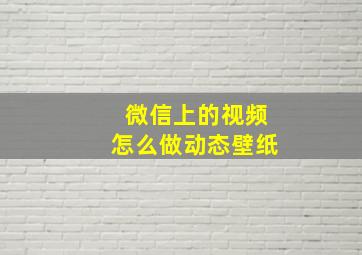 微信上的视频
怎么做动态壁纸